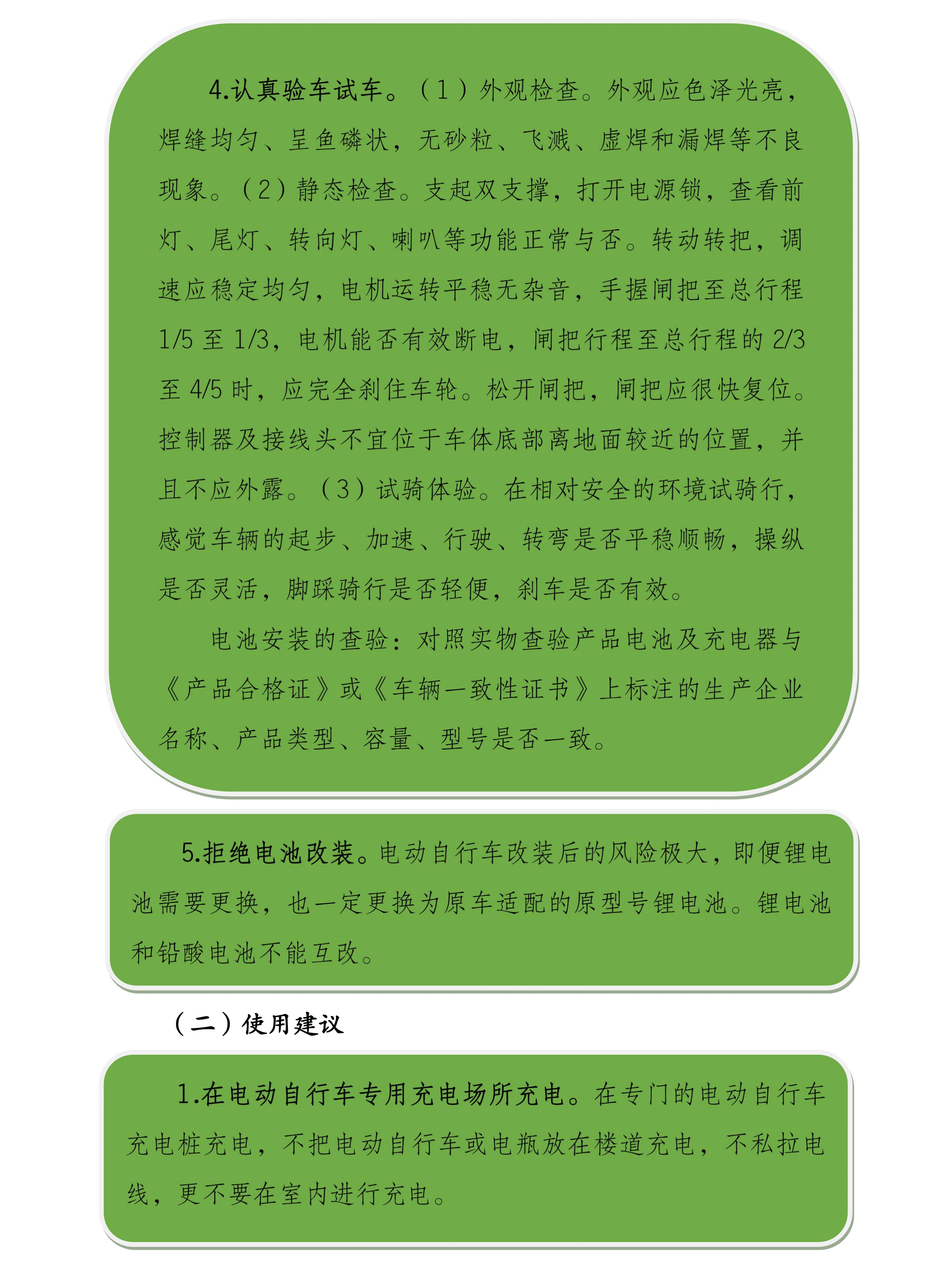 4.认真验车试车。（1）外观检查。外观应色泽光亮，焊缝均匀、呈鱼磷状，无砂粒、飞溅、虚焊和漏焊等不良现象。（2）静态检查。支起双支撑，打开电源锁，查看前灯、尾灯、转向灯、喇叭等功能正常与否。转动转把，调速应稳定均匀，电机运转平稳无杂音，手握闸把至总行程1/5至1/3，电机能否有效断电，闸把行程至总行程的2/3至4/5时，应完全刹住车轮。松开闸把，闸把应很快复位。控制器及接线头不宜位于车体底部离地面较近的位置，并且不应外露。（3）试骑体验。在相对安全的环境试骑行，感觉车辆的起步、加速、行驶、转弯是否平稳顺畅，操纵是否灵活，脚踩骑行是否轻便，刹车是否有效。

电池安装的查验：对照实物查验产品电池及充电器与《产品合格证》或《车辆一致性证书》上标注的生产企业名称、产品类型、容量、型号是否一致。

5.拒绝电池改装。电动自行车改装后的风险极大，即便锂电池需要更换，也一定更换为原车适配的原型号锂电池。锂电池和铅酸电池不能互改。

（二）使用建议

1.在电动自行车专用充电场所充电。在专门的电动自行车充电桩充电，不把电动自行车或电瓶放在楼道充电，不私拉电线，更不要在室内进行充电。